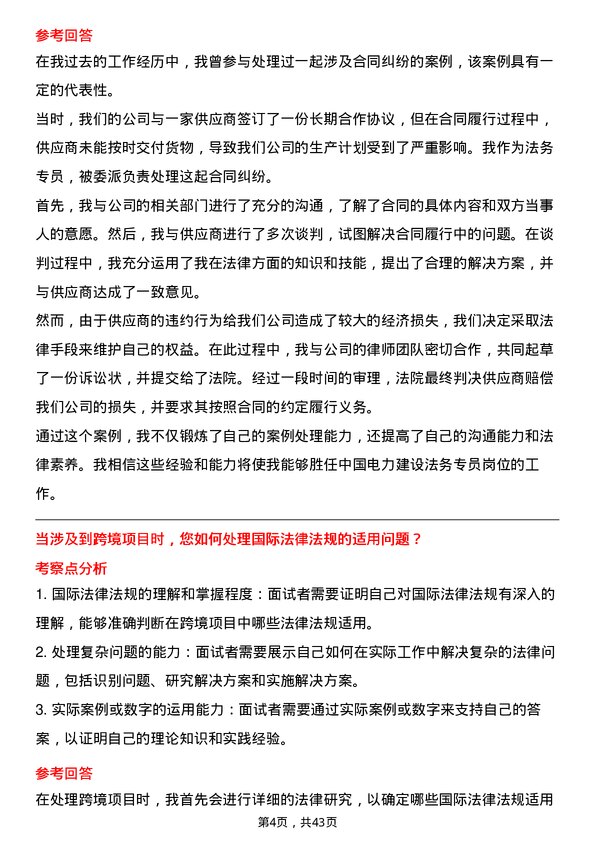 参考回答
在我过去的工作经历中，我曾参与处理过一起涉及合同纠纷的案例，该案例具有一定的代表性。
当时，我们的公司与一家供应商签订了一份长期合作协议，但在合同履行过程中，供应商未能按时交付货物，导致我们公司的生产计划受到了严重影响。我作为法务专员，被委派负责处理这起合同纠纷。
首先，我与公司的相关部门进行了充分的沟通，了解了合同的具体内容和双方当事人的意愿。然后，我与供应商进行了多次谈判，试图解决合同履行中的问题。在谈判过程中，我充分运用了我在法律方面的知识和技能，提出了合理的解决方案，并与供应商达成了一致意见。
然而，由于供应商的违约行为给我们公司造成了较大的经济损失，我们决定采取法律手段来维护自己的权益。在此过程中，我与公司的律师团队密切合作，共同起草了一份诉讼状，并提交给了法院。经过一段时间的审理，法院最终判决供应商赔偿我们公司的损失，并要求其按照合同的约定履行义务。
通过这个案例，我不仅锻炼了自己的案例处理能力，还提高了自己的沟通能力和法律素养。我相信这些经验和能力将使我能够胜任中国电力建设法务专员岗位的工作。

当涉及到跨境项目时，您如何处理国际法律法规的适用问题？
考察点分析
1. 国际法律法规的理解和掌握程度：面试者需要证明自己对国际法律法规有深入的理解，能够准确判断在跨境项目中哪些法律法规适用。
2. 处理复杂问题的能力：面试者需要展示自己如何在实际工作中解决复杂的法律问题，包括识别问题、研究解决方案和实施解决方案。
3. 实际案例或数字的运用能力：面试者需要通过实际案例或数字来支持自己的答案，以证明自己的理论知识和实践经验。
参考回答
在处理跨境项目时，我首先会进行详细的法律研究，以确定哪些国际法律法规适用
第4页，共43页